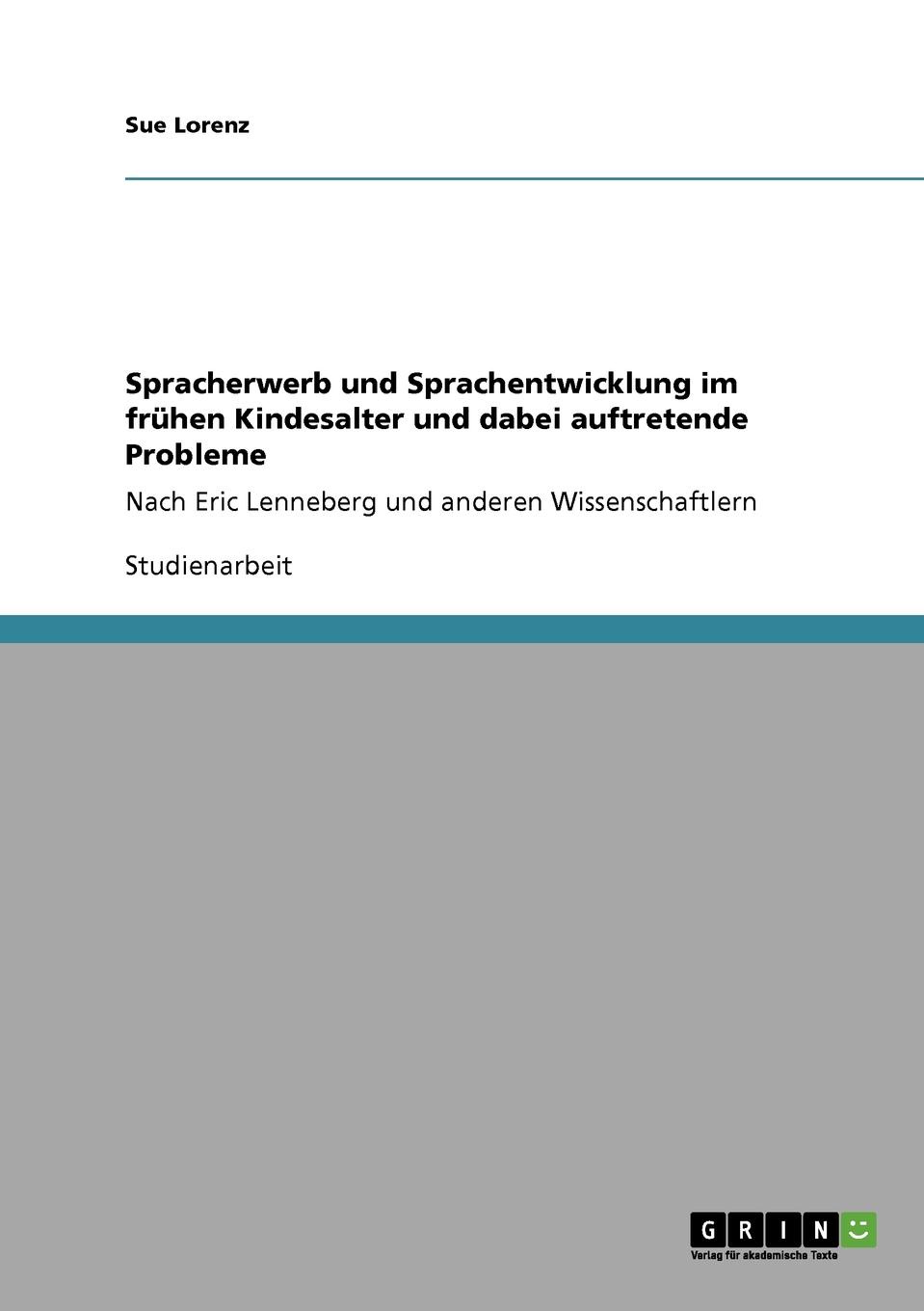 Sue Lorenz

Spracherwerb und Sprachentwicklung im frühen Kindesalter und dabei auftretende Probleme

Nach Eric Lenneberg und anderen Wissenschaftlern

Studienarbeit

GRIN
Verlag für akademische Texte